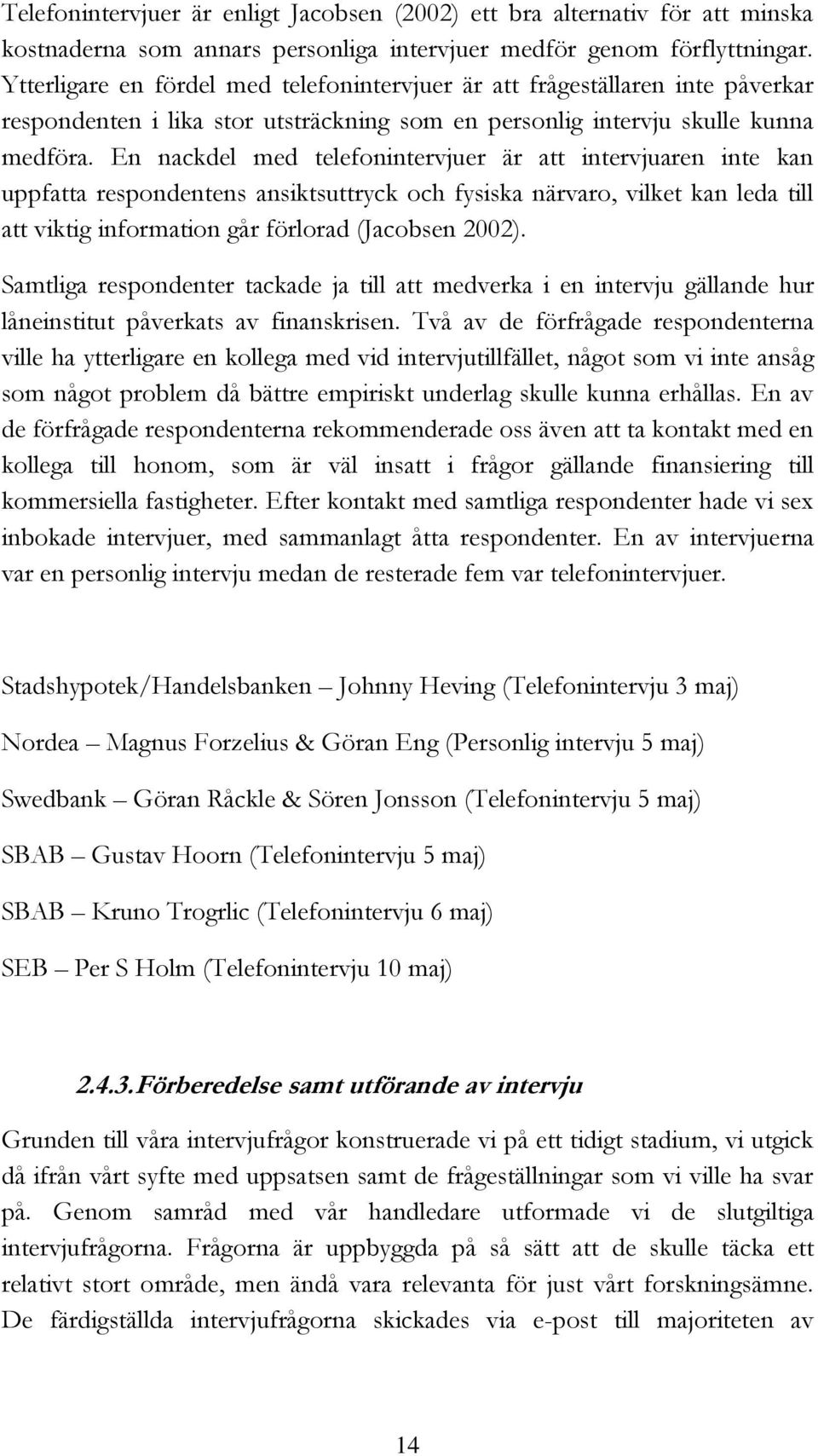 Telefonintervjuer är enligt Jacobsen (2002) ett bra alternativ för att minska kostnaderna som annars personliga intervjuer medför genom förflyttningar. Ytterligare en fördel med telefonintervjuer är att frågeställaren inte påverkar respondenten i lika stor utsträckning som en personlig intervju skulle kunna medföra. En nackdel med telefonintervjuer är att intervjuaren inte kan uppfatta respondentens ansiktsuttryck och fysiska närvaro, vilket kan leda till att viktig information går förlorad (Jacobsen 2002).

Samtliga respondenter tackade ja till att medverka i en intervju gällande hur låneinstitut påverkats av finanskrisen. Två av de förfrågade respondenterna ville ha ytterligare en kollega med vid intervjutillfället, något som vi inte ansåg som något problem då bättre empiriskt underlag skulle kunna erhållas. En av de förfrågade respondenterna rekommenderade oss även att ta kontakt med en kollega till honom, som är väl insatt i frågor gällande finansiering till kommersiella fastigheter. Efter kontakt med samtliga respondenter hade vi sex inbokade intervjuer, med sammanlagt åtta respondenter. En av intervjuerna var en personlig intervju medan de resterade fem var telefonintervjuer.

Stadshypotek/Handelsbanken – Johnny Heving (Telefonintervju 3 maj)

Nordea – Magnus Forzelius & Göran Eng (Personlig intervju 5 maj)

Swedbank – Göran Råckle & Sören Jonsson (Telefonintervju 5 maj)

SBAB – Gustav Hoorn (Telefonintervju 5 maj)

SBAB – Kruno Trogrlic (Telefonintervju 6 maj)

SEB – Per S Holm (Telefonintervju 10 maj)

2.4.3. Förberedelse samt utförande av intervju

Grunden till våra intervjufrågor konstruerade vi på ett tidigt stadium, vi utgick då ifrån vårt syfte med uppsatsen samt de frågeställningar som vi ville ha svar på. Genom samråd med vår handledare utformade vi de slutgiltiga intervjufrågorna. Frågorna är uppbyggda på så sätt att de skulle täcka ett relativt stort område, men ändå vara relevanta för just vårt forskningsämne. De färdigställda intervjufrågorna skickades via e-post till majoriteten av

14